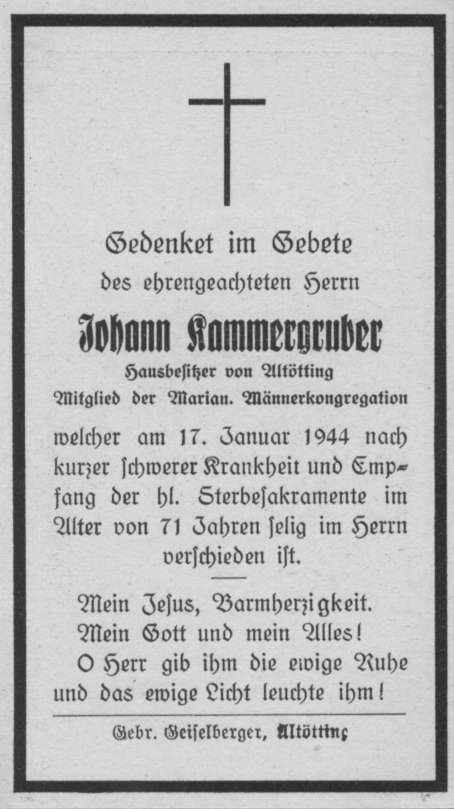 Gedenket im Gebete
des ehrengeachteten Herrn

Johann Kammergruber
Hausbesitzer von Altötting
Mitglied der Marian. Männerkongregation

welcher am 17. Januar 1944 nach kurzer schwerer Krankheit und Empfang der hl. Sterbesakramente im Alter von 71 Jahren selig im Herrn verschieden ist.

Mein Jesus, Barmherzigkeit.
Mein Gott und mein Alles!
O Herr gib ihm die ewige Ruhe und das ewige Licht leuchte ihm!

Gebr. Geiselberger, Altötting